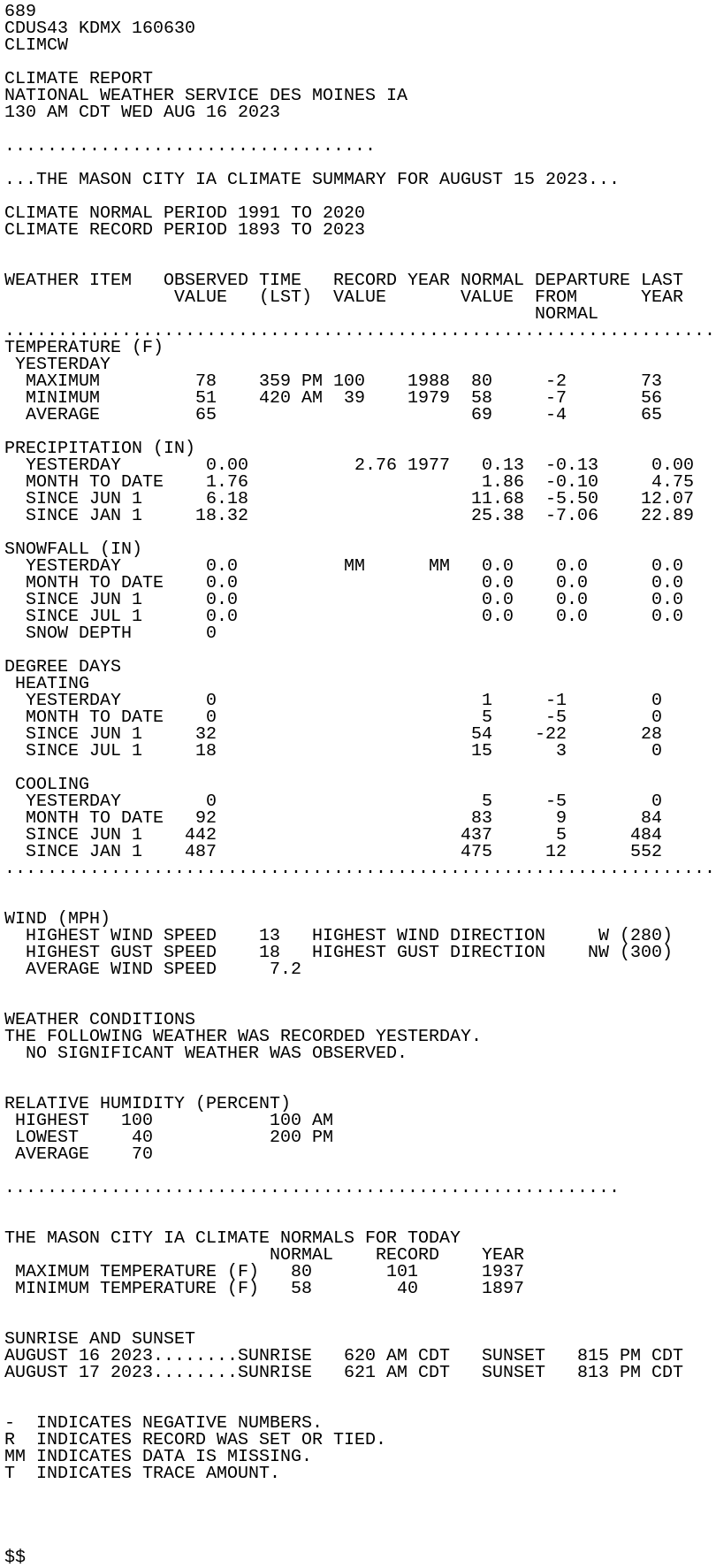 689
CDUS43 KDMX 160630
CLIMCW

CLIMATE REPORT
NATIONAL WEATHER SERVICE DES MOINES IA
130 AM CDT WED AUG 16 2023

...................................

...THE MASON CITY IA CLIMATE SUMMARY FOR AUGUST 15 2023...

CLIMATE NORMAL PERIOD 1991 TO 2020
CLIMATE RECORD PERIOD 1893 TO 2023

| WEATHER ITEM | OBSERVED VALUE | TIME (LST) | RECORD VALUE | YEAR | NORMAL VALUE | DEPARTURE FROM NORMAL | LAST YEAR |
|---|---|---|---|---|---|---|---|
| TEMPERATURE (F) | | | | | | | |
| YESTERDAY | | | | | | | |
| MAXIMUM | 78 | 359 PM | 100 | 1988 | 80 | -2 | 73 |
| MINIMUM | 51 | 420 AM | 39 | 1979 | 58 | -7 | 56 |
| AVERAGE | 65 | | | | 69 | -4 | 65 |
| PRECIPITATION (IN) | | | | | | | |
| YESTERDAY | 0.00 | | 2.76 | 1977 | 0.13 | -0.13 | 0.00 |
| MONTH TO DATE | 1.76 | | | | 1.86 | -0.10 | 4.75 |
| SINCE JUN 1 | 6.18 | | | | 11.68 | -5.50 | 12.07 |
| SINCE JAN 1 | 18.32 | | | | 25.38 | -7.06 | 22.89 |
| SNOWFALL (IN) | | | | | | | |
| YESTERDAY | 0.0 | | MM | MM | 0.0 | 0.0 | 0.0 |
| MONTH TO DATE | 0.0 | | | | 0.0 | 0.0 | 0.0 |
| SINCE JUN 1 | 0.0 | | | | 0.0 | 0.0 | 0.0 |
| SINCE JUL 1 | 0.0 | | | | 0.0 | 0.0 | 0.0 |
| SNOW DEPTH | 0 | | | | | | |
| DEGREE DAYS | | | | | | | |
| HEATING | | | | | | | |
| YESTERDAY | 0 | | | | 1 | -1 | 0 |
| MONTH TO DATE | 0 | | | | 5 | -5 | 0 |
| SINCE JUN 1 | 32 | | | | 54 | -22 | 28 |
| SINCE JUL 1 | 18 | | | | 15 | 3 | 0 |
| COOLING | | | | | | | |
| YESTERDAY | 0 | | | | 5 | -5 | 0 |
| MONTH TO DATE | 92 | | | | 83 | 9 | 84 |
| SINCE JUN 1 | 442 | | | | 437 | 5 | 484 |
| SINCE JAN 1 | 487 | | | | 475 | 12 | 552 |

WIND (MPH)
HIGHEST WIND SPEED 13 HIGHEST WIND DIRECTION W (280)
HIGHEST GUST SPEED 18 HIGHEST GUST DIRECTION NW (300)
AVERAGE WIND SPEED 7.2

WEATHER CONDITIONS
THE FOLLOWING WEATHER WAS RECORDED YESTERDAY.
NO SIGNIFICANT WEATHER WAS OBSERVED.

RELATIVE HUMIDITY (PERCENT)
HIGHEST 100 100 AM
LOWEST 40 200 PM
AVERAGE 70

..........................................................

THE MASON CITY IA CLIMATE NORMALS FOR TODAY

| | NORMAL | RECORD | YEAR |
|---|---|---|---|
| MAXIMUM TEMPERATURE (F) | 80 | 101 | 1937 |
| MINIMUM TEMPERATURE (F) | 58 | 40 | 1897 |

SUNRISE AND SUNSET
AUGUST 16 2023........SUNRISE 620 AM CDT SUNSET 815 PM CDT
AUGUST 17 2023........SUNRISE 621 AM CDT SUNSET 813 PM CDT

- INDICATES NEGATIVE NUMBERS.
R INDICATES RECORD WAS SET OR TIED.
MM INDICATES DATA IS MISSING.
T INDICATES TRACE AMOUNT.

$$